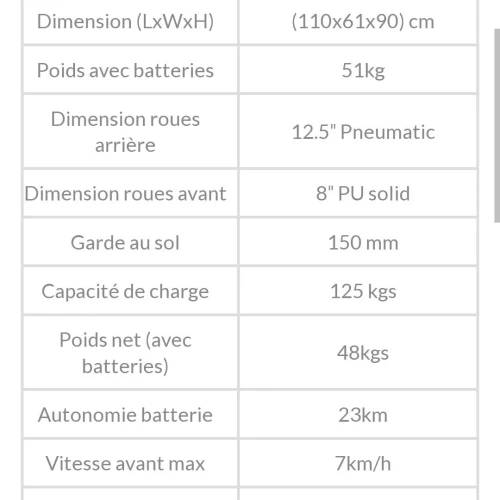 | Dimension (LxWxH) | (110x61x90) cm |
|---|---|
| Poids avec batteries | 51kg |
| Dimension roues arrière | 12.5" Pneumatic |
| Dimension roues avant | 8" PU solid |
| Garde au sol | 150 mm |
| Capacité de charge | 125 kgs |
| Poids net (avec batteries) | 48kgs |
| Autonomie batterie | 23km |
| Vitesse avant max | 7km/h |